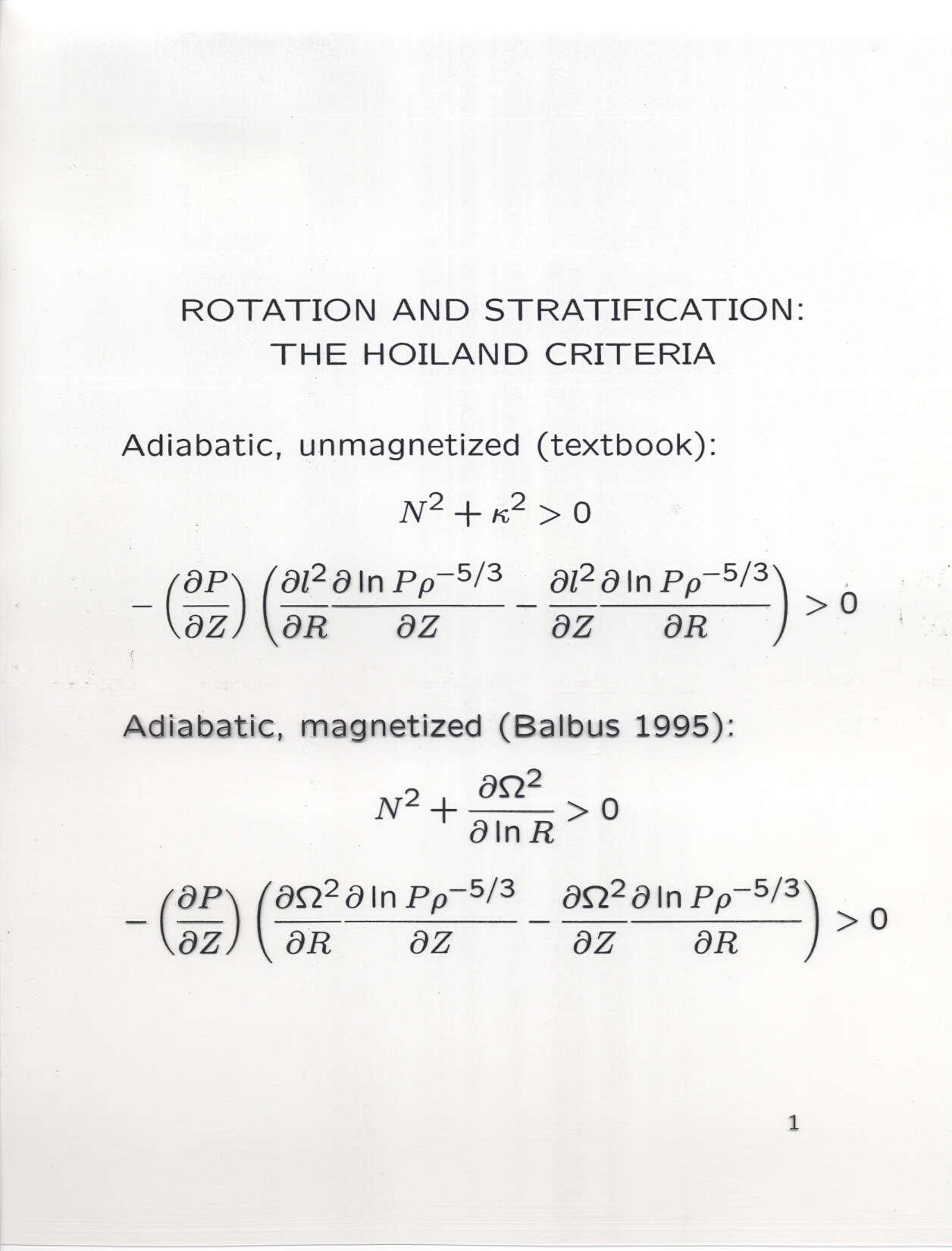 ROTATION AND STRATIFICATION:
THE HOILAND CRITERIA

Adiabatic, unmagnetized (textbook):

$N^2 + \kappa^2 > 0$

$-\left(\frac{\partial P}{\partial Z}\right)\left(\frac{\partial l^2}{\partial R}\frac{\partial \ln P\rho^{-5/3}}{\partial Z} - \frac{\partial l^2}{\partial Z}\frac{\partial \ln P\rho^{-5/3}}{\partial R}\right) > 0$

Adiabatic, magnetized (Balbus 1995):

$N^2 + \frac{\partial \Omega^2}{\partial \ln R} > 0$

$-\left(\frac{\partial P}{\partial Z}\right)\left(\frac{\partial \Omega^2}{\partial R}\frac{\partial \ln P\rho^{-5/3}}{\partial Z} - \frac{\partial \Omega^2}{\partial Z}\frac{\partial \ln P\rho^{-5/3}}{\partial R}\right) > 0$

1